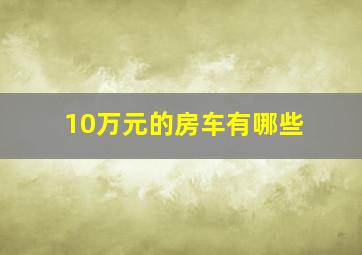 10万元的房车有哪些